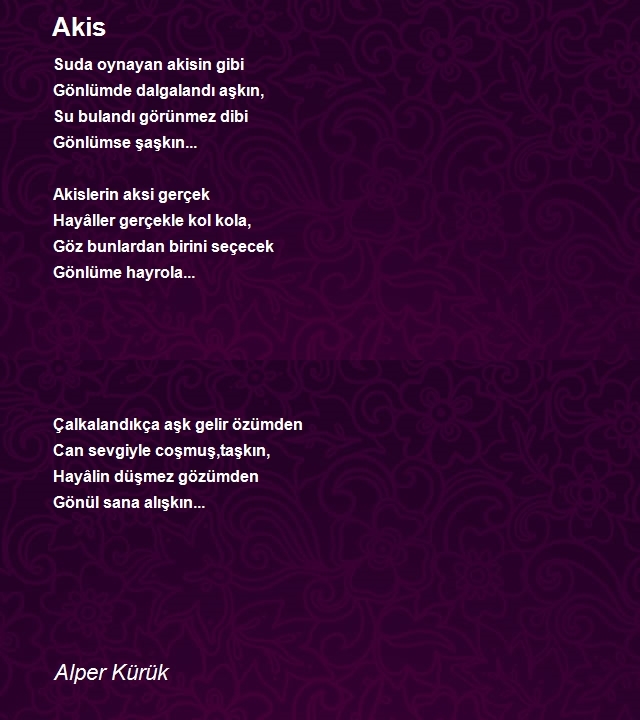 Akis

Suda oynayan akisin gibi
Gönlümde dalgalandı aşkın,
Su bulandı görünmez dibi
Gönlümse şaşkın...

Akislerin aksi gerçek
Hayâller gerçekle kol kola,
Göz bunlardan birini seçecek
Gönlüme hayrola...

Çalkalandıkça aşk gelir özümden
Can sevgiyle coşmuş,taşkın,
Hayâlin düşmez gözümden
Gönül sana alışkın...

Alper Kürük